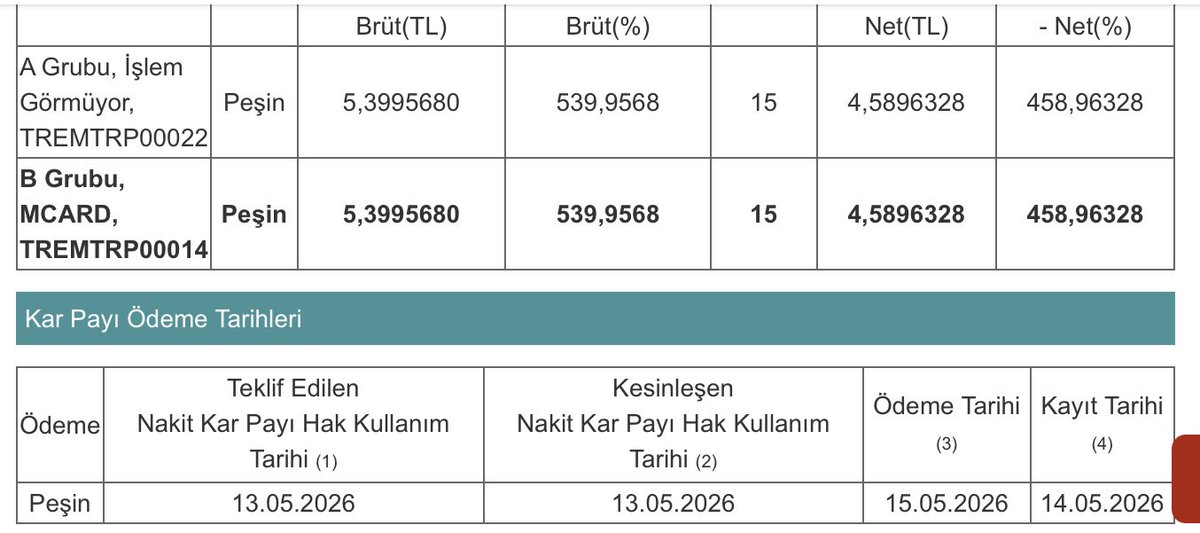 |  |  | Brüt(TL) | Brüt(%) |  | Net(TL) | - Net(%) |
|---|---|---|---|---|---|---|
| A Grubu, İşlem Görmüyor, TREMTRP00022 | Peşin | 5,3995680 | 539,9568 | 15 | 4,5896328 | 458,96328 |
| **B Grubu, MCARD, TREMTRP00014** | **Peşin** | **5,3995680** | **539,9568** | **15** | **4,5896328** | **458,96328** |

Kar Payı Ödeme Tarihleri

| Ödeme | Teklif Edilen Nakit Kar Payı Hak Kullanım Tarihi (1) | Kesinleşen Nakit Kar Payı Hak Kullanım Tarihi (2) | Ödeme Tarihi (3) | Kayıt Tarihi (4) |
|---|---|---|---|---|
| Peşin | 13.05.2026 | 13.05.2026 | 15.05.2026 | 14.05.2026 |